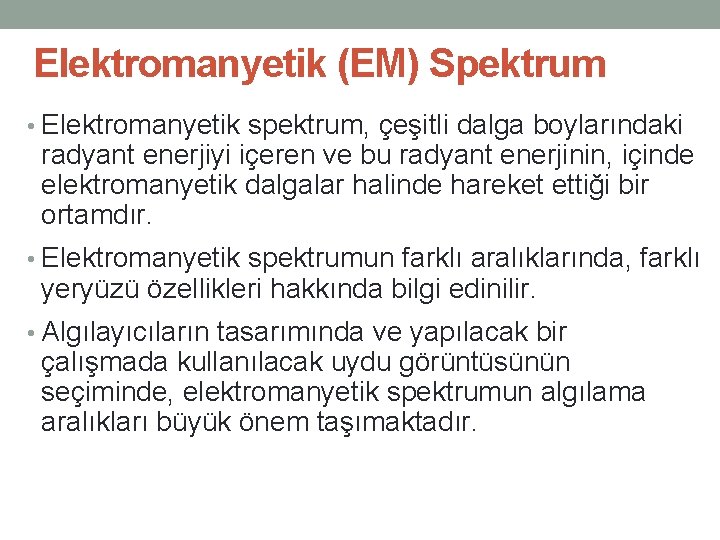 Elektromanyetik (EM) Spektrum

• Elektromanyetik spektrum, çeşitli dalga boylarındaki radyant enerjiyi içeren ve bu radyant enerjinin, içinde elektromanyetik dalgalar halinde hareket ettiği bir ortamdır.

• Elektromanyetik spektrumun farklı aralıklarında, farklı yeryüzü özellikleri hakkında bilgi edinilir.

• Algılayıcıların tasarımında ve yapılacak bir çalışmada kullanılacak uydu görüntüsünün seçiminde, elektromanyetik spektrumun algılama aralıkları büyük önem taşımaktadır.